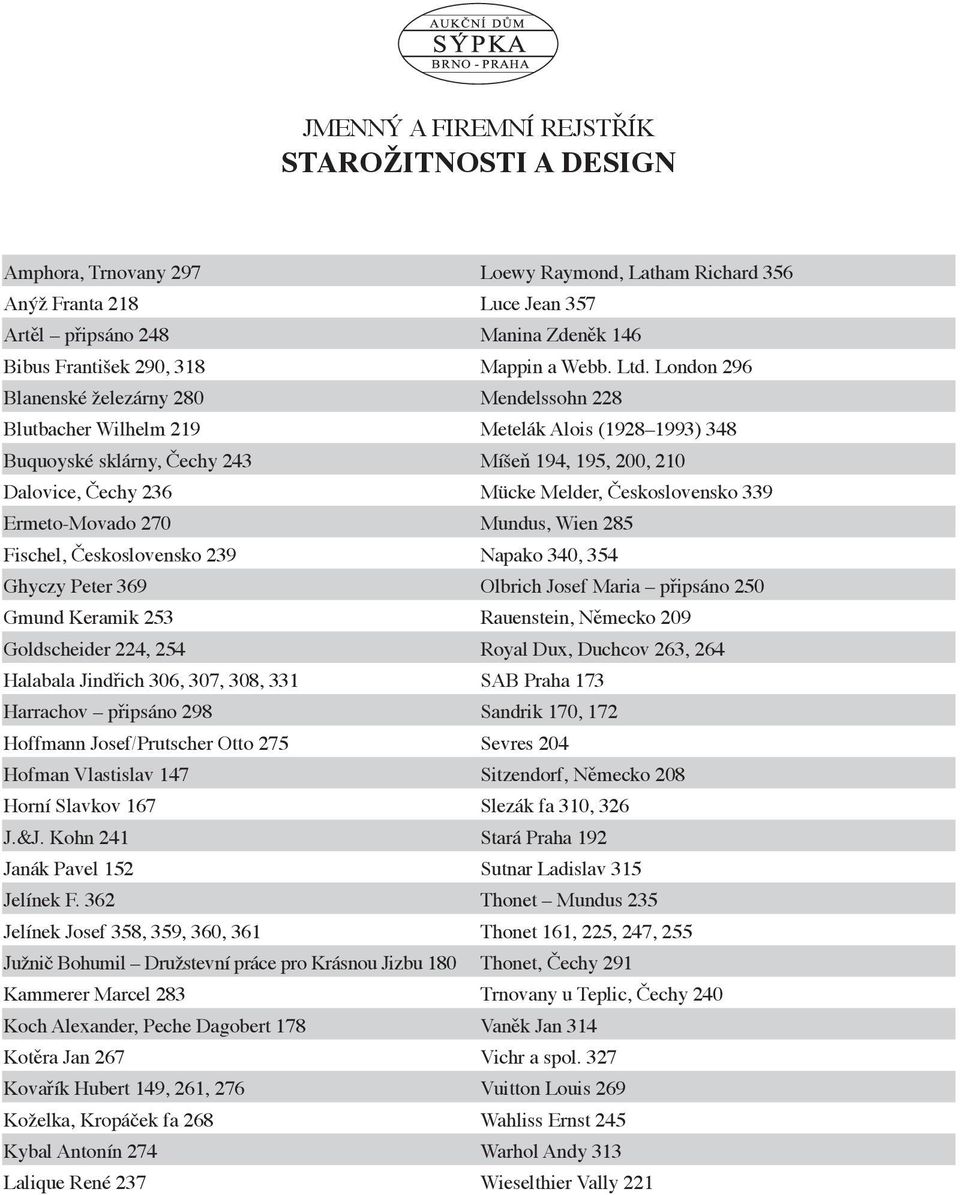 AUKČNÍ DŮM
SÝPKA
BRNO - PRAHA

JMENNÝ A FIREMNÍ REJSTŘÍK
STAROŽITNOSTI A DESIGN

Amphora, Trnovany 297
Anýž Franta 218
Artěl – připsáno 248
Bibus František 290, 318
Blanenské železárny 280
Blutbacher Wilhelm 219
Buquoyské sklárny, Čechy 243
Dalovice, Čechy 236
Ermeto-Movado 270
Fischel, Československo 239
Ghyczy Peter 369
Gmund Keramik 253
Goldscheider 224, 254
Halabala Jindřich 306, 307, 308, 331
Harrachov – připsáno 298
Hoffmann Josef/Prutscher Otto 275
Hofman Vlastislav 147
Horní Slavkov 167
J.&J. Kohn 241
Janák Pavel 152
Jelínek F. 362
Jelínek Josef 358, 359, 360, 361
Južnič Bohumil – Družstevní práce pro Krásnou Jizbu 180
Kammerer Marcel 283
Koch Alexander, Peche Dagobert 178
Kotěra Jan 267
Kovařík Hubert 149, 261, 276
Koželka, Kropáček fa 268
Kybal Antonín 274
Lalique René 237

Loewy Raymond, Latham Richard 356
Luce Jean 357
Manina Zdeněk 146
Mappin a Webb. Ltd. London 296
Mendelssohn 228
Metelák Alois (1928–1993) 348
Míšeň 194, 195, 200, 210
Mücke Melder, Československo 339
Mundus, Wien 285
Napako 340, 354
Olbrich Josef Maria – připsáno 250
Rauenstein, Německo 209
Royal Dux, Duchcov 263, 264
SAB Praha 173
Sandrik 170, 172
Sevres 204
Sitzendorf, Německo 208
Slezák fa 310, 326
Stará Praha 192
Sutnar Ladislav 315
Thonet – Mundus 235
Thonet 161, 225, 247, 255
Thonet, Čechy 291
Trnovany u Teplic, Čechy 240
Vaněk Jan 314
Vichr a spol. 327
Vuitton Louis 269
Wahliss Ernst 245
Warhol Andy 313
Wieselthier Vally 221